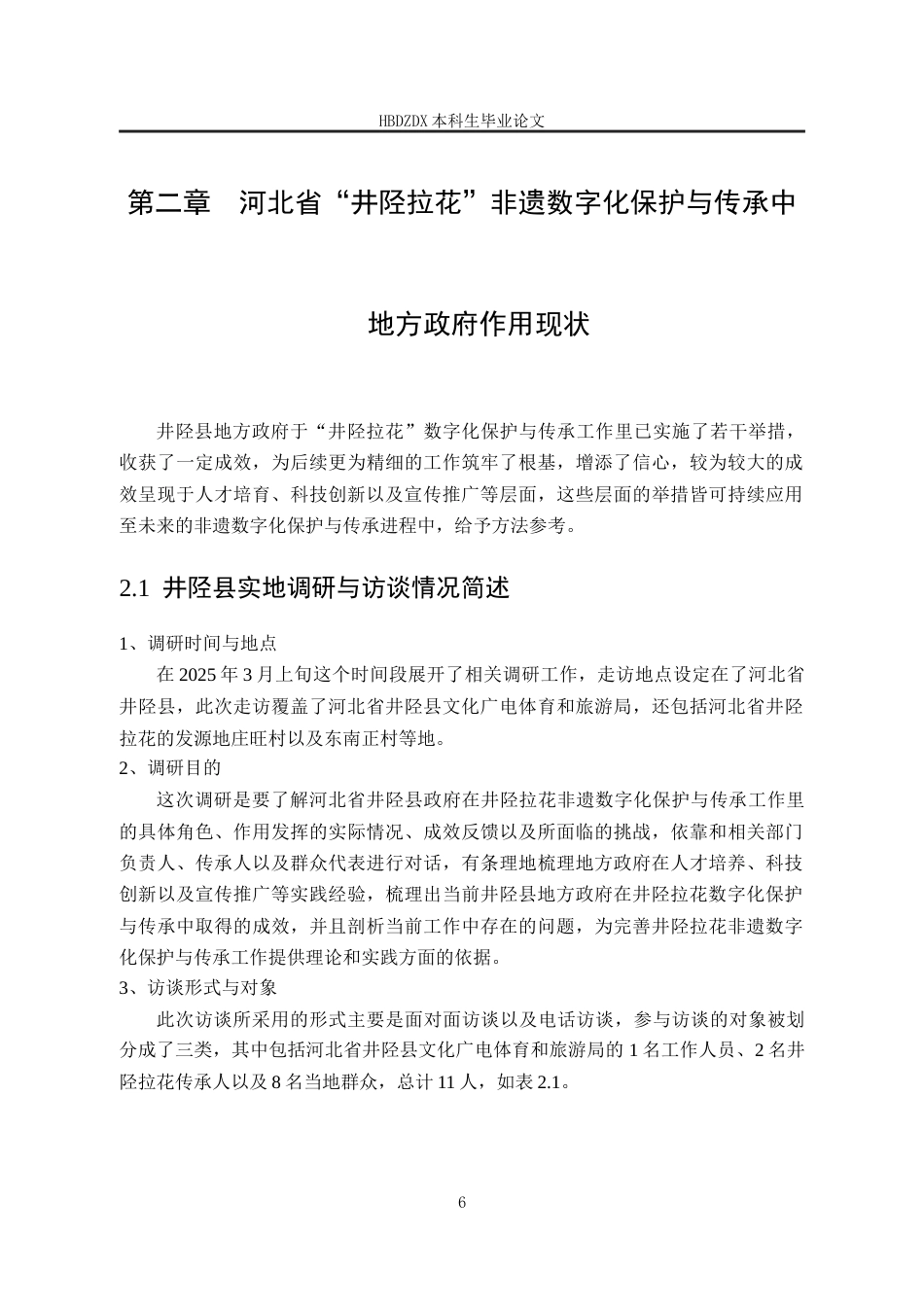 HBDZDX 本科生毕业论文

第二章　河北省“井陉拉花”非遗数字化保护与传承中

地方政府作用现状

井陉县地方政府于“井陉拉花”数字化保护与传承工作里已实施了若干举措，收获了一定成效，为后续更为精细的工作筑牢了根基，增添了信心，较为较大的成效呈现于人才培育、科技创新以及宣传推广等层面，这些层面的举措皆可持续应用至未来的非遗数字化保护与传承进程中，给予方法参考。

2.1 井陉县实地调研与访谈情况简述

1、调研时间与地点

在 2025 年 3 月上旬这个时间段展开了相关调研工作，走访地点设定在了河北省井陉县，此次走访覆盖了河北省井陉县文化广电体育和旅游局，还包括河北省井陉拉花的发源地庄旺村以及东南正村等地。

2、调研目的

这次调研是要了解河北省井陉县政府在井陉拉花非遗数字化保护与传承工作里的具体角色、作用发挥的实际情况、成效反馈以及所面临的挑战，依靠和相关部门负责人、传承人以及群众代表进行对话，有条理地梳理地方政府在人才培养、科技创新以及宣传推广等实践经验，梳理出当前井陉县地方政府在井陉拉花数字化保护与传承中取得的成效，并且剖析当前工作中存在的问题，为完善井陉拉花非遗数字化保护与传承工作提供理论和实践方面的依据。

3、访谈形式与对象

此次访谈所采用的形式主要是面对面访谈以及电话访谈，参与访谈的对象被划分成了三类，其中包括河北省井陉县文化广电体育和旅游局的 1 名工作人员、2 名井陉拉花传承人以及 8 名当地群众，总计 11 人，如表 2.1。

6